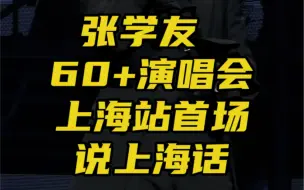 张学友
60+演唱会
上海站首场
说上海话